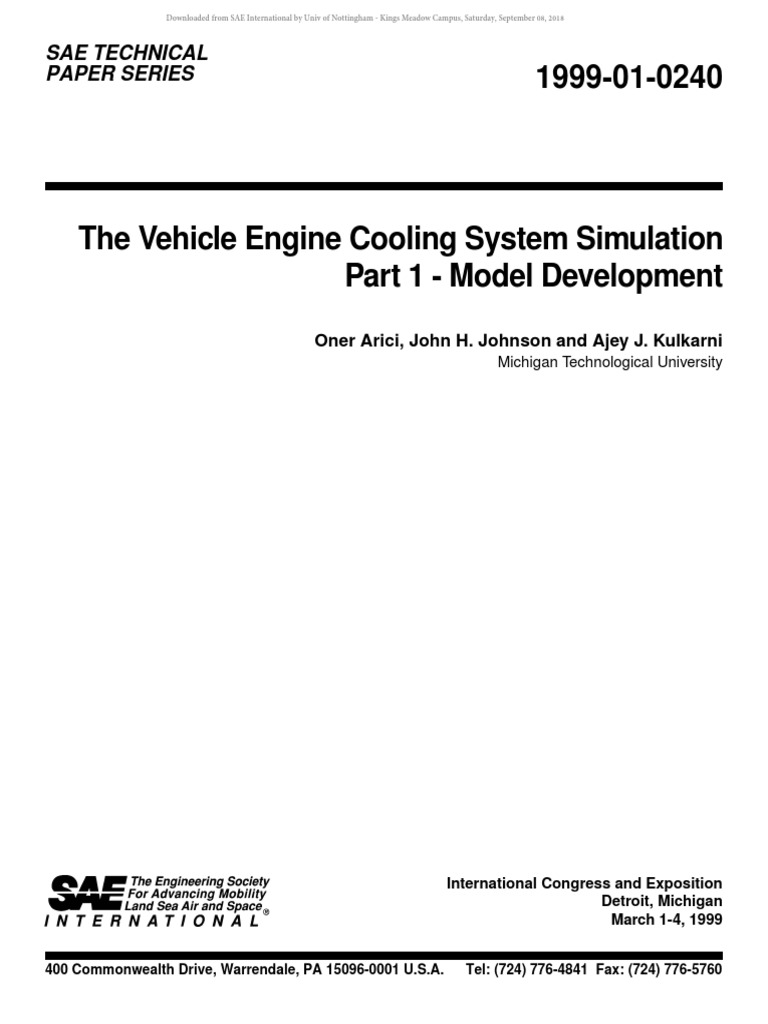 Downloaded from SAE International by Univ of Nottingham - Kings Meadow Campus, Saturday, September 08, 2018

SAE TECHNICAL PAPER SERIES

1999-01-0240

The Vehicle Engine Cooling System Simulation Part 1 - Model Development

Oner Arici, John H. Johnson and Ajey J. Kulkarni
Michigan Technological University

SAE The Engineering Society For Advancing Mobility Land Sea Air and Space®
INTERNATIONAL

International Congress and Exposition
Detroit, Michigan
March 1-4, 1999

400 Commonwealth Drive, Warrendale, PA 15096-0001 U.S.A. Tel: (724) 776-4841 Fax: (724) 776-5760